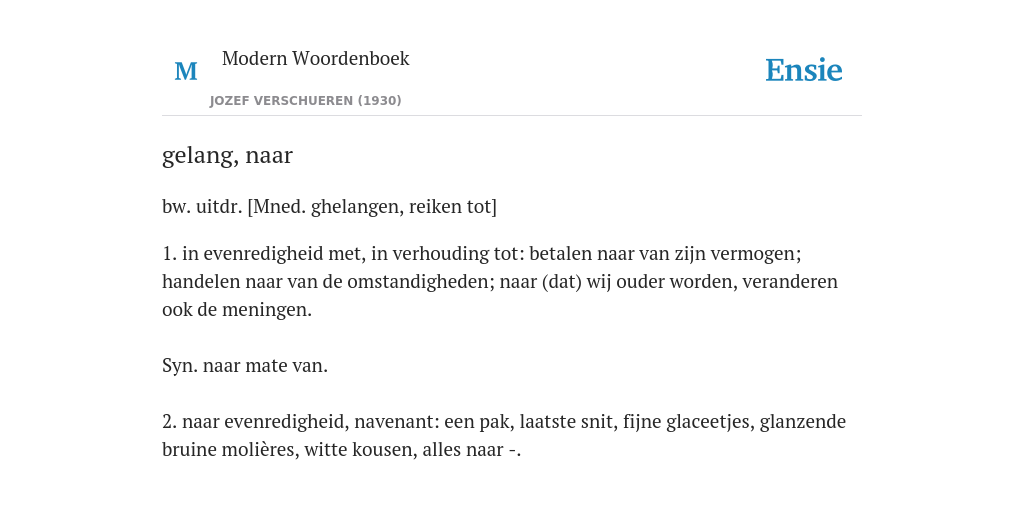 M

Modern Woordenboek

JOZEF VERSCHUEREN (1930)

Ensie

gelang, naar

bw. uitdr. [Mned. ghelangen, reiken tot]

1. in evenredigheid met, in verhouding tot: betalen naar van zijn vermogen; handelen naar van de omstandigheden; naar (dat) wij ouder worden, veranderen ook de meningen.

Syn. naar mate van.

2. naar evenredigheid, navenant: een pak, laatste snit, fijne glaceetjes, glanzende bruine molières, witte kousen, alles naar -.